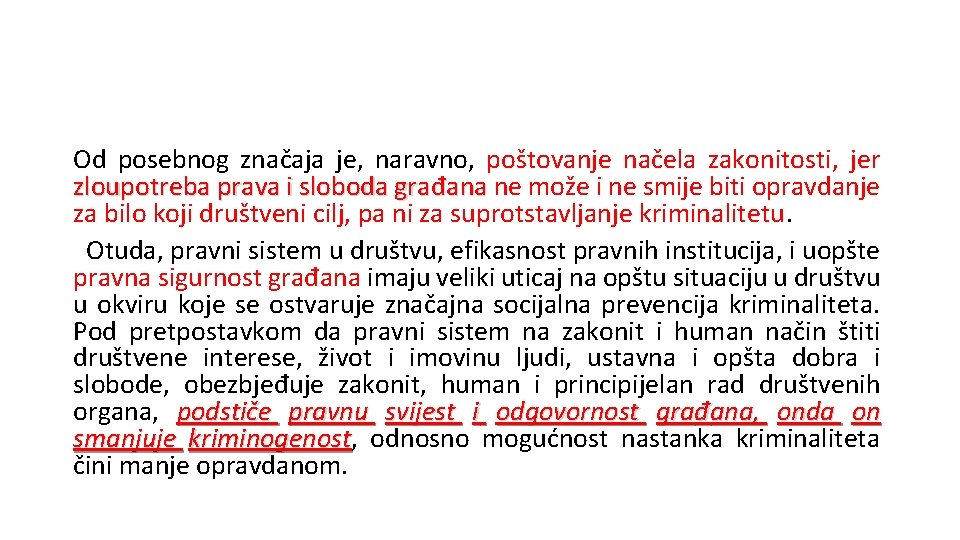 Od posebnog značaja je, naravno, poštovanje načela zakonitosti, jer zloupotreba prava i sloboda građana ne može i ne smije biti opravdanje za bilo koji društveni cilj, pa ni za suprotstavljanje kriminalitetu.

Otuda, pravni sistem u društvu, efikasnost pravnih institucija, i uopšte pravna sigurnost građana imaju veliki uticaj na opštu situaciju u društvu u okviru koje se ostvaruje značajna socijalna prevencija kriminaliteta. Pod pretpostavkom da pravni sistem na zakonit i human način štiti društvene interese, život i imovinu ljudi, ustavna i opšta dobra i slobode, obezbjeđuje zakonit, human i principijelan rad društvenih organa, podstiče pravnu svijest i odgovornost građana, onda on smanjuje kriminogenost, odnosno mogućnost nastanka kriminaliteta čini manje opravdanom.